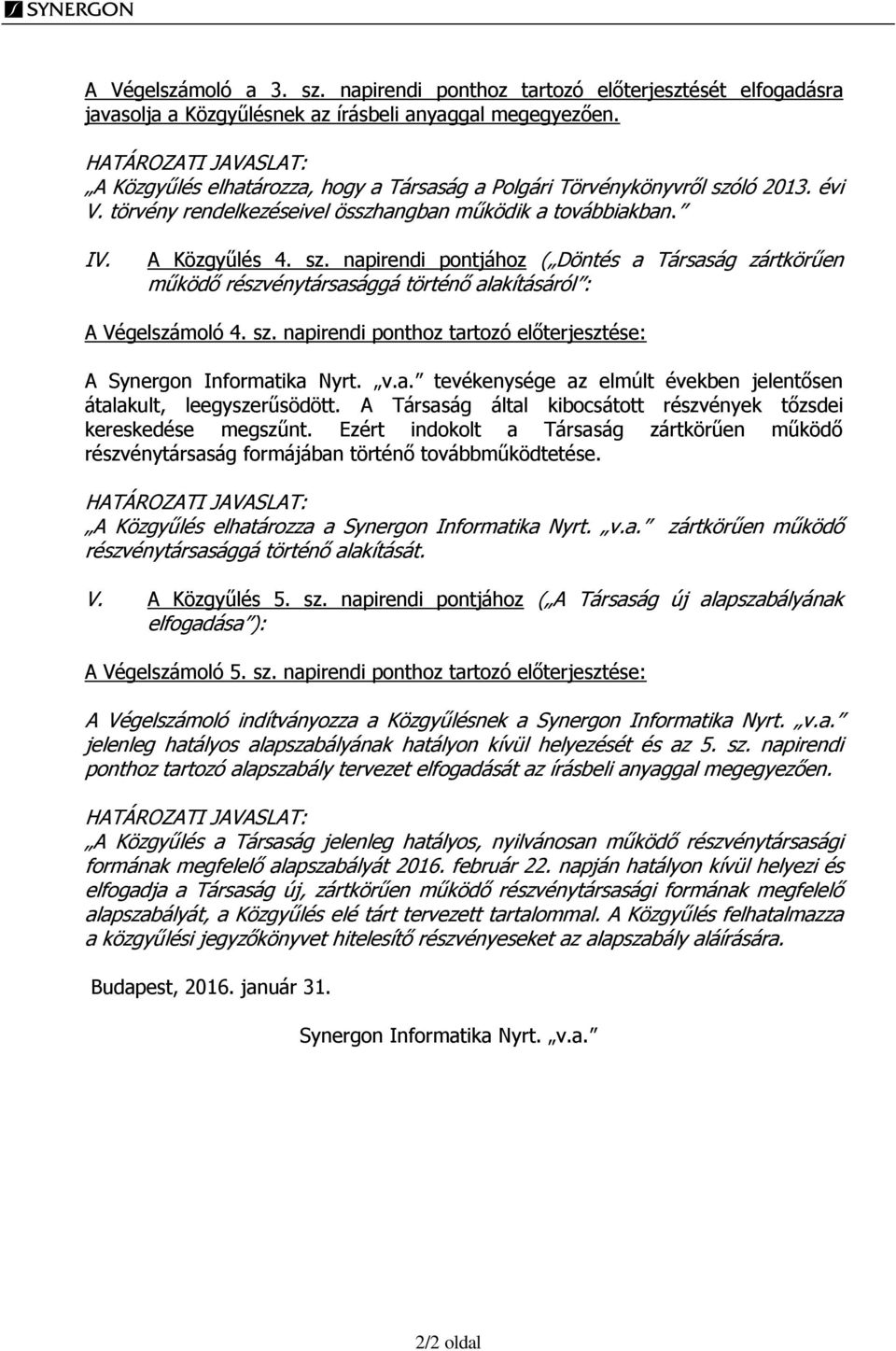 SYNERGON

A Végelszámoló a 3. sz. napirendi ponthoz tartozó előterjesztését elfogadásra javasolja a Közgyűlésnek az írásbeli anyaggal megegyezően.

HATÁROZATI JAVASLAT:
„A Közgyűlés elhatározza, hogy a Társaság a Polgári Törvénykönyvről szóló 2013. évi V. törvény rendelkezéseivel összhangban működik a továbbiakban.”

IV. A Közgyűlés 4. sz. napirendi pontjához („Döntés a Társaság zártkörűen működő részvénytársasággá történő alakításáról”:

A Végelszámoló 4. sz. napirendi ponthoz tartozó előterjesztése:

A Synergon Informatika Nyrt. „v.a.” tevékenysége az elmúlt években jelentősen átalakult, leegyszerűsödött. A Társaság által kibocsátott részvények tőzsdei kereskedése megszűnt. Ezért indokolt a Társaság zártkörűen működő részvénytársaság formájában történő továbbműködtetése.

HATÁROZATI JAVASLAT:
„A Közgyűlés elhatározza a Synergon Informatika Nyrt. „v.a.” zártkörűen működő részvénytársasággá történő alakítását.

V. A Közgyűlés 5. sz. napirendi pontjához („A Társaság új alapszabályának elfogadása”):

A Végelszámoló 5. sz. napirendi ponthoz tartozó előterjesztése:

A Végelszámoló indítványozza a Közgyűlésnek a Synergon Informatika Nyrt. „v.a.” jelenleg hatályos alapszabályának hatályon kívül helyezését és az 5. sz. napirendi ponthoz tartozó alapszabály tervezet elfogadását az írásbeli anyaggal megegyezően.

HATÁROZATI JAVASLAT:
„A Közgyűlés a Társaság jelenleg hatályos, nyilvánosan működő részvénytársasági formának megfelelő alapszabályát 2016. február 22. napján hatályon kívül helyezi és elfogadja a Társaság új, zártkörűen működő részvénytársasági formának megfelelő alapszabályát, a Közgyűlés elé tárt tervezett tartalommal. A Közgyűlés felhatalmazza a közgyűlési jegyzőkönyvet hitelesítő részvényeseket az alapszabály aláírására.

Budapest, 2016. január 31.

Synergon Informatika Nyrt. „v.a.”

2/2 oldal